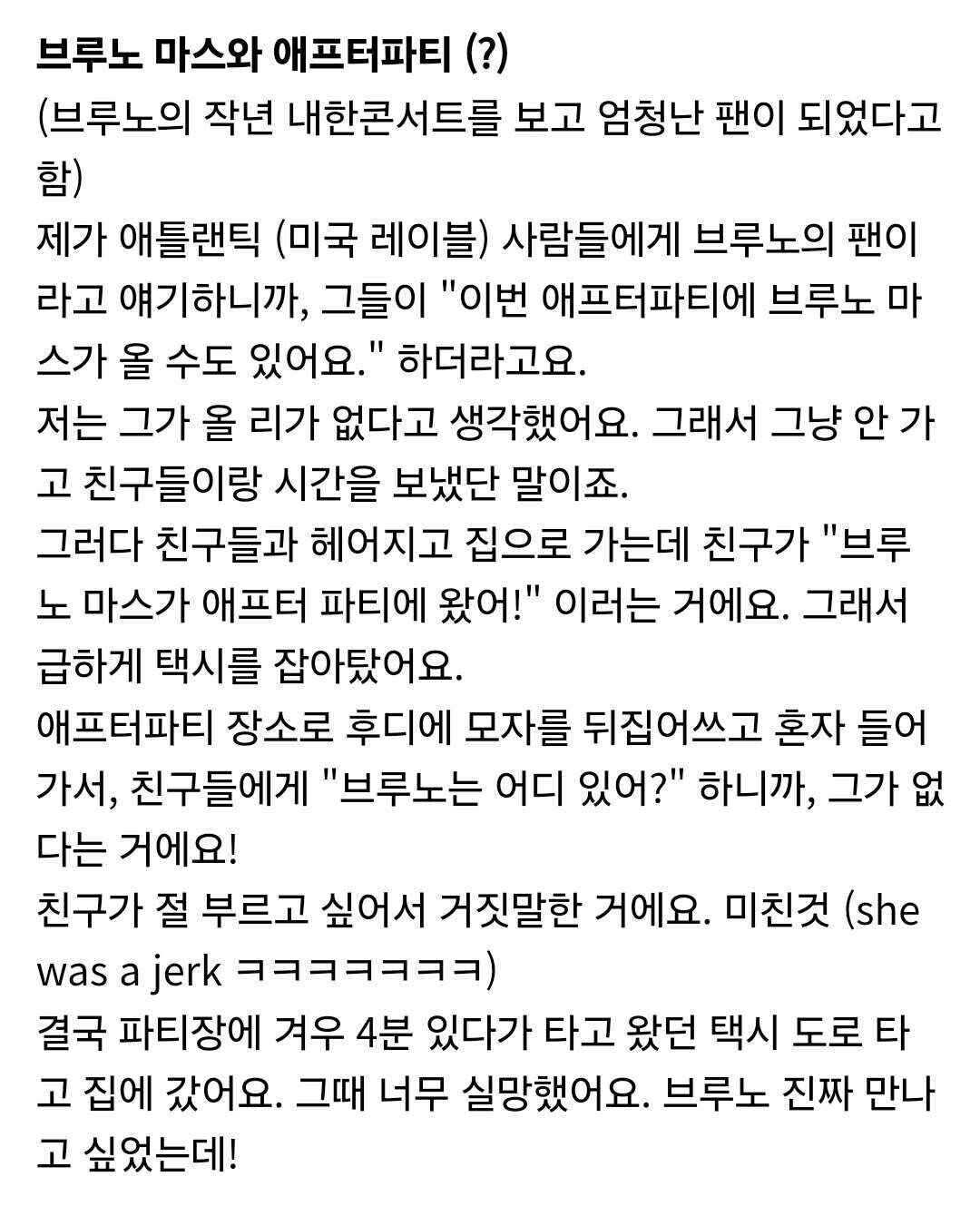 브루노 마스와 애프터파티 (?)
(브루노의 작년 내한콘서트를 보고 엄청난 팬이 되었다고 함)
제가 애틀랜틱 (미국 레이블) 사람들에게 브루노의 팬이라고 얘기하니까, 그들이 "이번 애프터파티에 브루노 마스가 올 수도 있어요." 하더라고요.
저는 그가 올 리가 없다고 생각했어요. 그래서 그냥 안 가고 친구들이랑 시간을 보냈단 말이죠.
그러다 친구들과 헤어지고 집으로 가는데 친구가 "브루노 마스가 애프터 파티에 왔어!" 이러는 거에요. 그래서 급하게 택시를 잡아탔어요.
애프터파티 장소로 후디에 모자를 뒤집어쓰고 혼자 들어가서, 친구들에게 "브루노는 어디 있어?" 하니까, 그가 없다는 거에요!
친구가 절 부르고 싶어서 거짓말한 거에요. 미친것 (she was a jerk ㅋㅋㅋㅋㅋㅋㅋ)
결국 파티장에 겨우 4분 있다가 타고 왔던 택시 도로 타고 집에 갔어요. 그때 너무 실망했어요. 브루노 진짜 만나고 싶었는데!